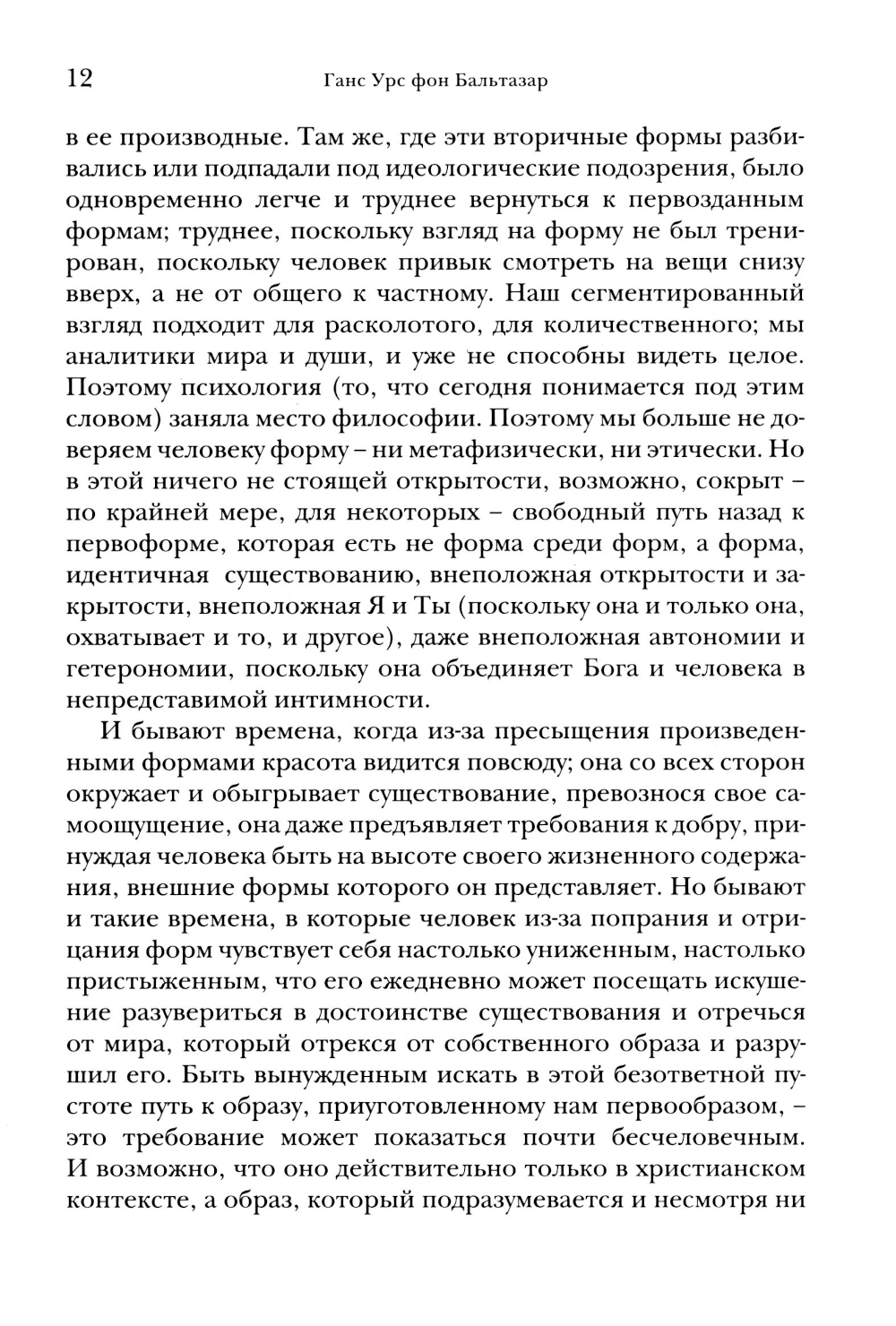 12 Ганс Урс фон Бальтазар

в ее производные. Там же, где эти вторичные формы разбивались или подпадали под идеологические подозрения, было одновременно легче и труднее вернуться к первозданным формам; труднее, поскольку взгляд на форму не был тренирован, поскольку человек привык смотреть на вещи снизу вверх, а не от общего к частному. Наш сегментированный взгляд подходит для расколотого, для количественного; мы аналитики мира и души, и уже не способны видеть целое. Поэтому психология (то, что сегодня понимается под этим словом) заняла место философии. Поэтому мы больше не доверяем человеку форму – ни метафизически, ни этически. Но в этой ничего не стоящей открытости, возможно, сокрыт – по крайней мере, для некоторых – свободный путь назад к первоформе, которая есть не форма среди форм, а форма, идентичная существованию, внеположная открытости и закрытости, внеположная Я и Ты (поскольку она и только она, охватывает и то, и другое), даже внеположная автономии и гетерономии, поскольку она объединяет Бога и человека в непредставимой интимности.

И бывают времена, когда из-за пресыщения произведенными формами красота видится повсюду; она со всех сторон окружает и обыгрывает существование, превознося свое самоощущение, она даже предъявляет требования к добру, принуждая человека быть на высоте своего жизненного содержания, внешние формы которого он представляет. Но бывают и такие времена, в которые человек из-за попрания и отрицания форм чувствует себя настолько униженным, настолько пристыженным, что его ежедневно может посещать искушение разувериться в достоинстве существования и отречься от мира, который отрекся от собственного образа и разрушил его. Быть вынужденным искать в этой безответной пустоте путь к образу, приуготовленному нам первообразом, – это требование может показаться почти бесчеловечным. И возможно, что оно действительно только в христианском контексте, а образ, который подразумевается и несмотря ни